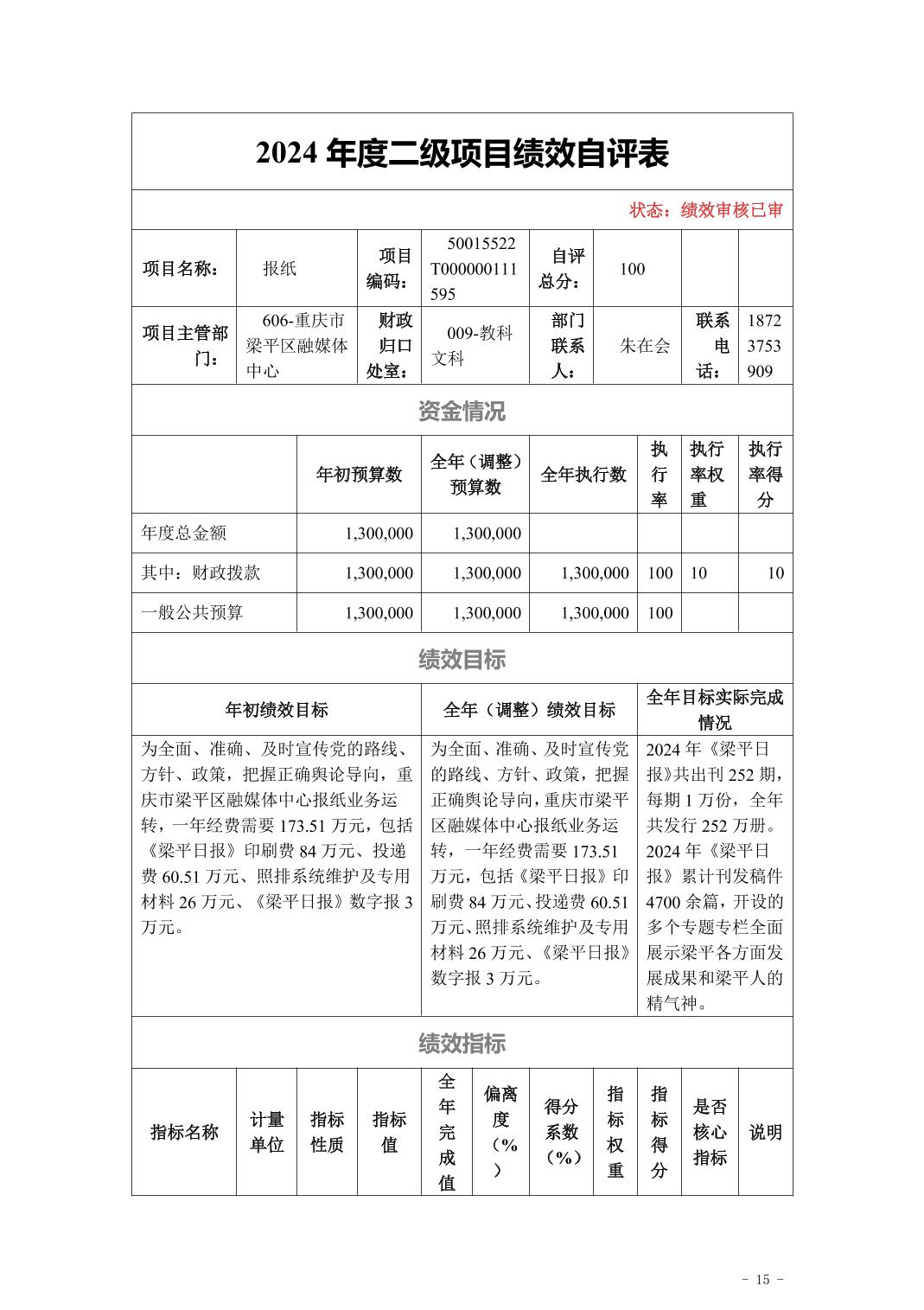 2024 年度二级项目绩效自评表

状态：绩效审核已审

| 项目名称： | 报纸 | 项目编码： | 50015522T000000111595 | 自评总分： | 100 | | |
|---|---|---|---|---|---|---|---|
| 项目主管部门： | 606-重庆市梁平区融媒体中心 | 财政归口处室： | 009-教科文科 | 部门联系人： | 朱在会 | 联系电话： | 18723753909 |

资金情况

| | 年初预算数 | 全年（调整）预算数 | 全年执行数 | 执行率 | 执行率权重 | 执行率得分 |
|---|---|---|---|---|---|---|
| 年度总金额 | 1,300,000 | 1,300,000 | | | | |
| 其中：财政拨款 | 1,300,000 | 1,300,000 | 1,300,000 | 100 | 10 | 10 |
| 一般公共预算 | 1,300,000 | 1,300,000 | 1,300,000 | 100 | | |

绩效目标

| 年初绩效目标 | 全年（调整）绩效目标 | 全年目标实际完成情况 |
|---|---|---|
| 为全面、准确、及时宣传党的路线、方针、政策，把握正确舆论导向，重庆市梁平区融媒体中心报纸业务运转，一年经费需要 173.51 万元，包括《梁平日报》印刷费 84 万元、投递费 60.51 万元、照排系统维护及专用材料 26 万元、《梁平日报》数字报 3 万元。 | 为全面、准确、及时宣传党的路线、方针、政策，把握正确舆论导向，重庆市梁平区融媒体中心报纸业务运转，一年经费需要 173.51 万元，包括《梁平日报》印刷费 84 万元、投递费 60.51 万元、照排系统维护及专用材料 26 万元、《梁平日报》数字报 3 万元。 | 2024 年《梁平日报》共出刊 252 期，每期 1 万份，全年共发行 252 万册。2024 年《梁平日报》累计刊发稿件 4700 余篇，开设的多个专题专栏全面展示梁平各方面发展成果和梁平人的精气神。 |

绩效指标

| 指标名称 | 计量单位 | 指标性质 | 指标值 | 全年完成值 | 偏离度（%） | 得分系数（%） | 指标权重 | 指标得分 | 是否核心指标 | 说明 |
|---|---|---|---|---|---|---|---|---|---|---|

- 15 -